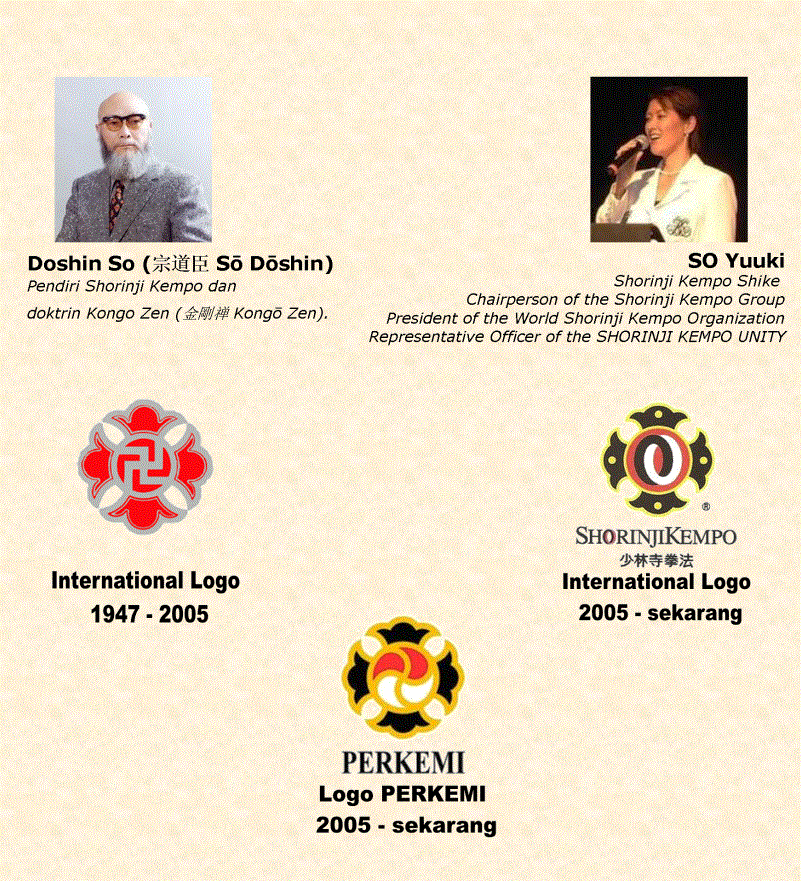 Doshin So (宗道臣 Sō Dōshin)
Pendiri Shorinji Kempo dan doktrin Kongo Zen (金剛禅 Kongō Zen).

SO Yuuki
Shorinji Kempo Shike
Chairperson of the Shorinji Kempo Group
President of the World Shorinji Kempo Organization
Representative Officer of the SHORINJI KEMPO UNITY

International Logo
1947 - 2005

®
SHORINJIKEMPO
少林寺拳法
International Logo
2005 - sekarang

PERKEMI
Logo PERKEMI
2005 - sekarang